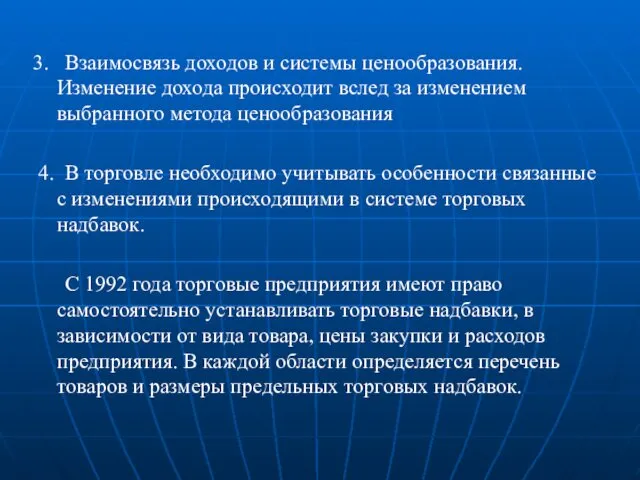 3. Взаимосвязь доходов и системы ценообразования. Изменение дохода происходит вслед за изменением выбранного метода ценообразования

4. В торговле необходимо учитывать особенности связанные с изменениями происходящими в системе торговых надбавок.

С 1992 года торговые предприятия имеют право самостоятельно устанавливать торговые надбавки, в зависимости от вида товара, цены закупки и расходов предприятия. В каждой области определяется перечень товаров и размеры предельных торговых надбавок.